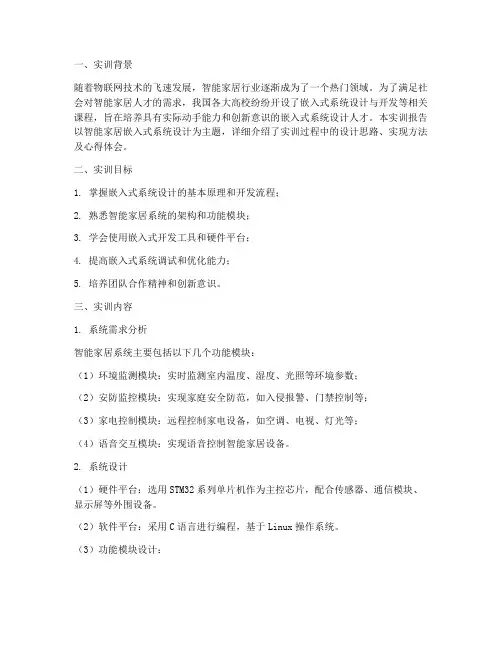 一、实训背景

随着物联网技术的飞速发展，智能家居行业逐渐成为了一个热门领域。为了满足社会对智能家居人才的需求，我国各大高校纷纷开设了嵌入式系统设计与开发等相关课程，旨在培养具有实际动手能力和创新意识的嵌入式系统设计人才。本实训报告以智能家居嵌入式系统设计为主题，详细介绍了实训过程中的设计思路、实现方法及心得体会。

二、实训目标

1. 掌握嵌入式系统设计的基本原理和开发流程；

2. 熟悉智能家居系统的架构和功能模块；

3. 学会使用嵌入式开发工具和硬件平台；

4. 提高嵌入式系统调试和优化能力；

5. 培养团队合作精神和创新意识。

三、实训内容

1. 系统需求分析

智能家居系统主要包括以下几个功能模块：

（1）环境监测模块：实时监测室内温度、湿度、光照等环境参数；

（2）安防监控模块：实现家庭安全防范，如入侵报警、门禁控制等；

（3）家电控制模块：远程控制家电设备，如空调、电视、灯光等；

（4）语音交互模块：实现语音控制智能家居设备。

2. 系统设计

（1）硬件平台：选用 STM32 系列单片机作为主控芯片，配合传感器、通信模块、显示屏等外围设备。

（2）软件平台：采用 C 语言进行编程，基于 Linux 操作系统。

（3）功能模块设计：